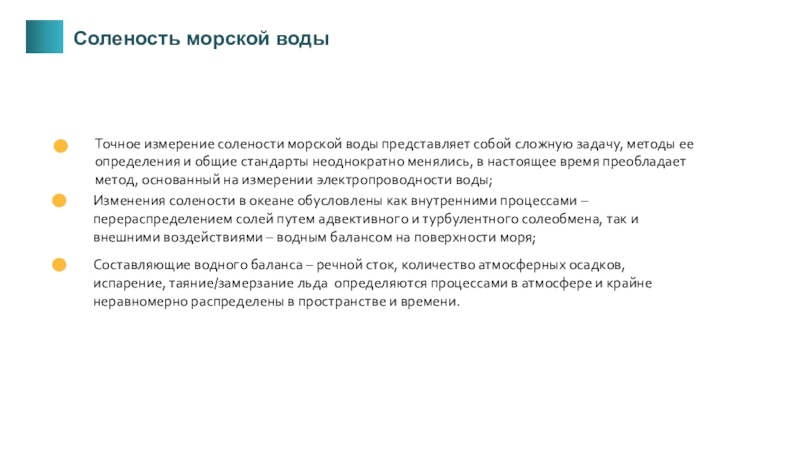 Соленость морской воды

Точное измерение солености морской воды представляет собой сложную задачу, методы ее определения и общие стандарты неоднократно менялись, в настоящее время преобладает метод, основанный на измерении электропроводности воды;

Изменения солености в океане обусловлены как внутренними процессами – перераспределением солей путем адвективного и турбулентного солеобмена, так и внешними воздействиями – водным балансом на поверхности моря;

Составляющие водного баланса – речной сток, количество атмосферных осадков, испарение, таяние/замерзание льда определяются процессами в атмосфере и крайне неравномерно распределены в пространстве и времени.